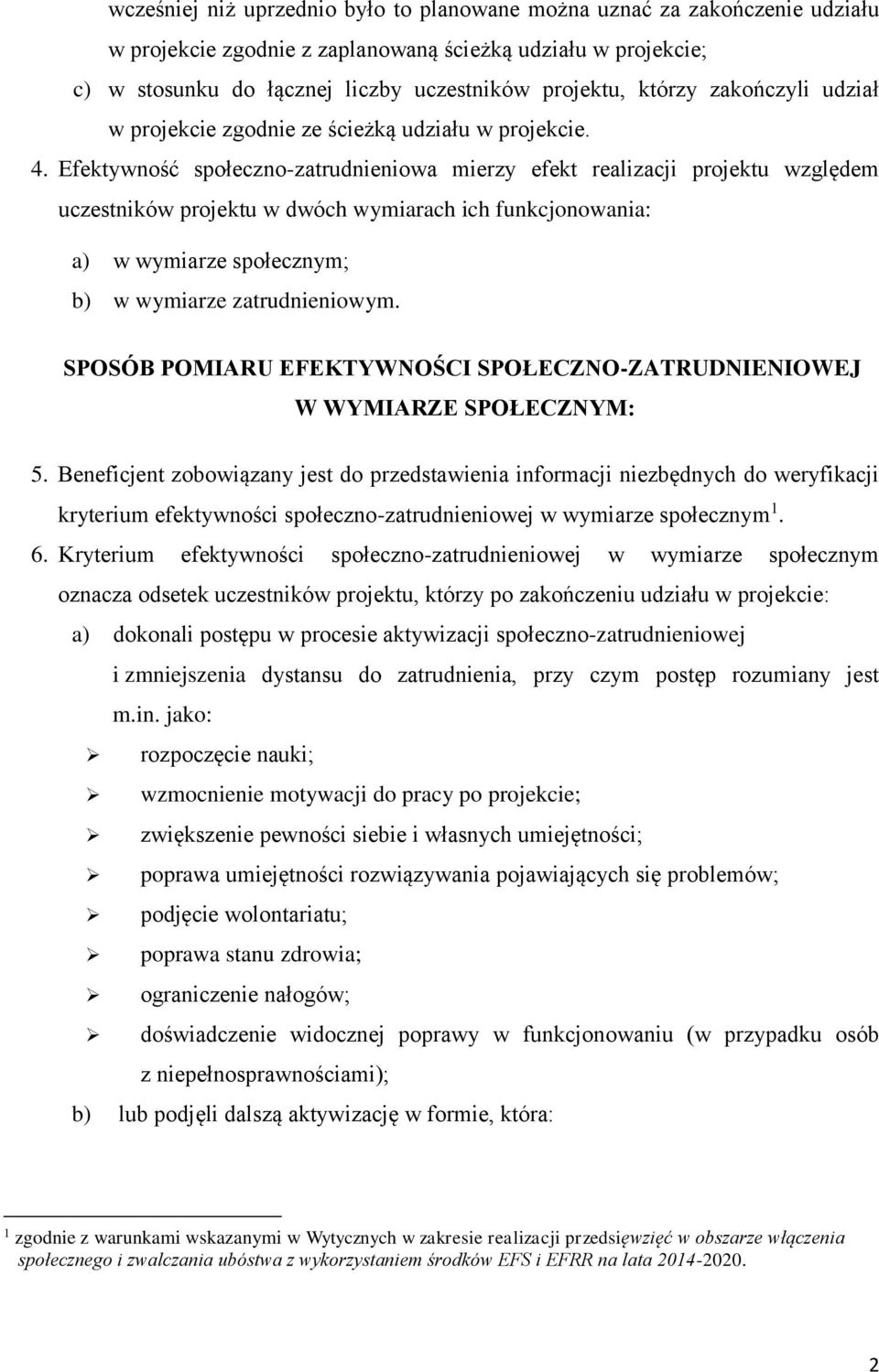 wcześniej niż uprzednio było to planowane można uznać za zakończenie udziału w projekcie zgodnie z zaplanowaną ścieżką udziału w projekcie;

c) w stosunku do łącznej liczby uczestników projektu, którzy zakończyli udział w projekcie zgodnie ze ścieżką udziału w projekcie.

4. Efektywność społeczno-zatrudnieniowa mierzy efekt realizacji projektu względem uczestników projektu w dwóch wymiarach ich funkcjonowania:

a) w wymiarze społecznym;

b) w wymiarze zatrudnieniowym.

SPOSÓB POMIARU EFEKTYWNOŚCI SPOŁECZNO-ZATRUDNIENIOWEJ W WYMIARZE SPOŁECZNYM:

5. Beneficjent zobowiązany jest do przedstawienia informacji niezbędnych do weryfikacji kryterium efektywności społeczno-zatrudnieniowej w wymiarze społecznym $^1$.

6. Kryterium efektywności społeczno-zatrudnieniowej w wymiarze społecznym oznacza odsetek uczestników projektu, którzy po zakończeniu udziału w projekcie:

a) dokonali postępu w procesie aktywizacji społeczno-zatrudnieniowej i zmniejszenia dystansu do zatrudnienia, przy czym postęp rozumiany jest m.in. jako:

➢ rozpoczęcie nauki;

➢ wzmocnienie motywacji do pracy po projekcie;

➢ zwiększenie pewności siebie i własnych umiejętności;

➢ poprawa umiejętności rozwiązywania pojawiających się problemów;

➢ podjęcie wolontariatu;

➢ poprawa stanu zdrowia;

➢ ograniczenie nałogów;

➢ doświadczenie widocznej poprawy w funkcjonowaniu (w przypadku osób z niepełnosprawnościami);

b) lub podjęli dalszą aktywizację w formie, która:

$^1$ zgodnie z warunkami wskazanymi w Wytycznych w zakresie realizacji przedsięwzięć w obszarze włączenia społecznego i zwalczania ubóstwa z wykorzystaniem środków EFS i EFRR na lata 2014-2020.

2